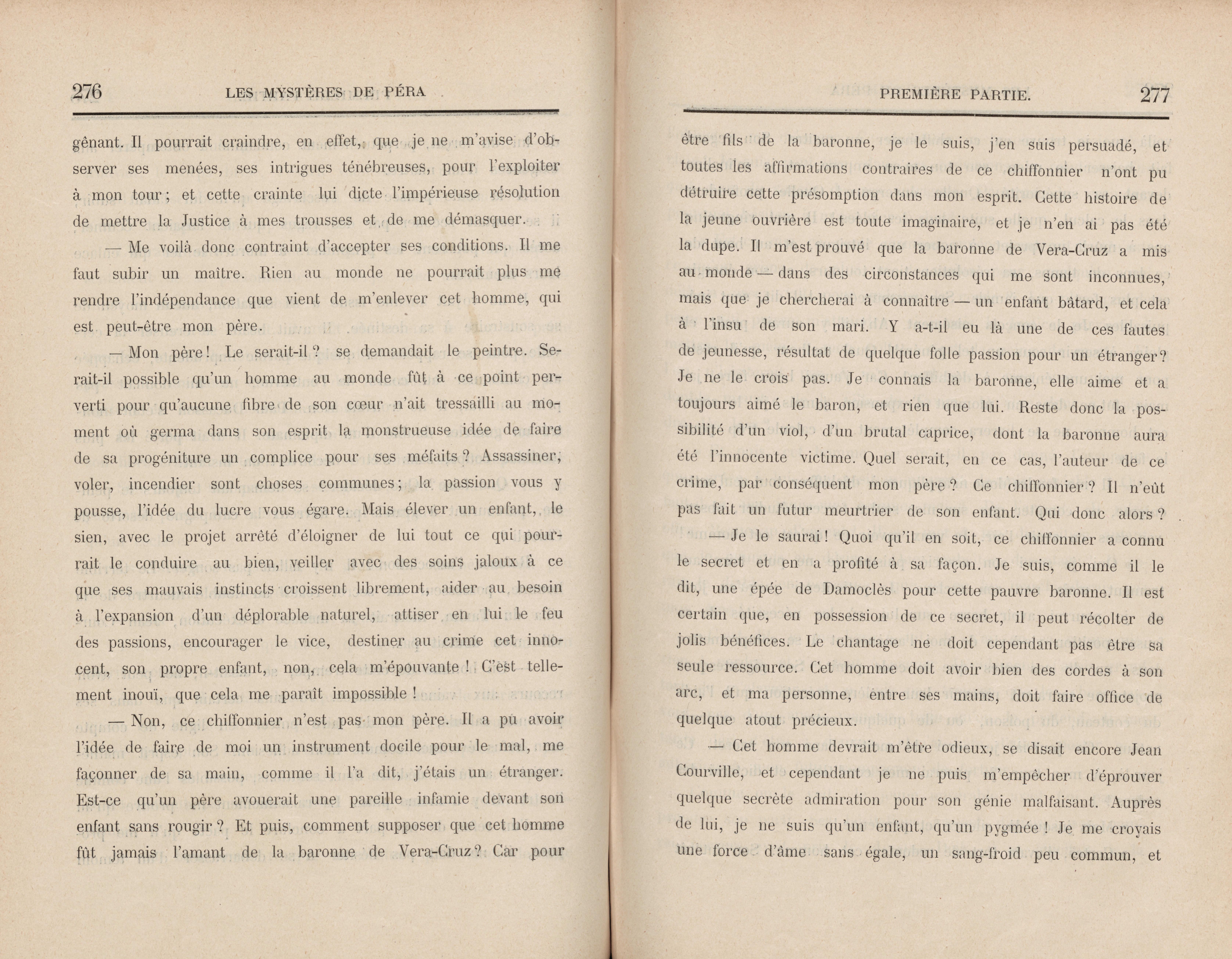 276 LES MYSTÈRES DE PÉRA

gênant. Il pourrait craindre, en effet, que je ne m'avise d'observer ses menées, ses intrigues ténébreuses, pour l'exploiter à mon tour ; et cette crainte lui dicte l'impérieuse résolution de mettre la Justice à mes trousses et de me démasquer.

— Me voilà donc contraint d'accepter ses conditions. Il me faut subir un maître. Rien au monde ne pourrait plus me rendre l'indépendance que vient de m'enlever cet homme, qui est peut-être mon père.

— Mon père ! Le serait-il ? se demandait le peintre. Serait-il possible qu'un homme au monde fût à ce point perverti pour qu'aucune fibre de son cœur n'ait tressailli au moment où germa dans son esprit la monstrueuse idée de faire de sa progéniture un complice pour ses méfaits ? Assassiner, voler, incendier sont choses communes ; la passion vous y pousse, l'idée du lucre vous égare. Mais élever un enfant, le sien, avec le projet arrêté d'éloigner de lui tout ce qui pourrait le conduire au bien, veiller avec des soins jaloux à ce que ses mauvais instincts croissent librement, aider au besoin à l'expansion d'un déplorable naturel, attiser en lui le feu des passions, encourager le vice, destiner au crime cet innocent, son propre enfant, non, cela m'épouvante ! C'est tellement inouï, que cela me paraît impossible !

— Non, ce chiffonnier n'est pas mon père. Il a pu avoir l'idée de faire de moi un instrument docile pour le mal, me façonner de sa main, comme il l'a dit, j'étais un étranger. Est-ce qu'un père avouerait une pareille infamie devant son enfant sans rougir ? Et puis, comment supposer que cet homme fût jamais l'amant de la baronne de Vera-Cruz ? Car pour

PREMIÈRE PARTIE. 277

être fils de la baronne, je le suis, j'en suis persuadé, et toutes les affirmations contraires de ce chiffonnier n'ont pu détruire cette présomption dans mon esprit. Cette histoire de la jeune ouvrière est toute imaginaire, et je n'en ai pas été la dupe. Il m'est prouvé que la baronne de Vera-Cruz a mis au monde — dans des circonstances qui me sont inconnues, mais que je chercherai à connaître — un enfant bâtard, et cela à l'insu de son mari. Y a-t-il eu là une de ces fautes de jeunesse, résultat de quelque folle passion pour un étranger ? Je ne le crois pas. Je connais la baronne, elle aime et a toujours aimé le baron, et rien que lui. Reste donc la possibilité d'un viol, d'un brutal caprice, dont la baronne aura été l'innocente victime. Quel serait, en ce cas, l'auteur de ce crime, par conséquent mon père ? Ce chiffonnier ? Il n'eût pas fait un futur meurtrier de son enfant. Qui donc alors ?

— Je le saurai ! Quoi qu'il en soit, ce chiffonnier a connu le secret et en a profité à sa façon. Je suis, comme il le dit, une épée de Damoclès pour cette pauvre baronne. Il est certain que, en possession de ce secret, il peut récolter de jolis bénéfices. Le chantage ne doit cependant pas être sa seule ressource. Cet homme doit avoir bien des cordes à son arc, et ma personne, entre ses mains, doit faire office de quelque atout précieux.

— Cet homme devrait m'être odieux, se disait encore Jean Courville, et cependant je ne puis m'empêcher d'éprouver quelque secrète admiration pour son génie malfaisant. Auprès de lui, je ne suis qu'un enfant, qu'un pygmée ! Je me croyais une force d'âme sans égale, un sang-froid peu commun, et